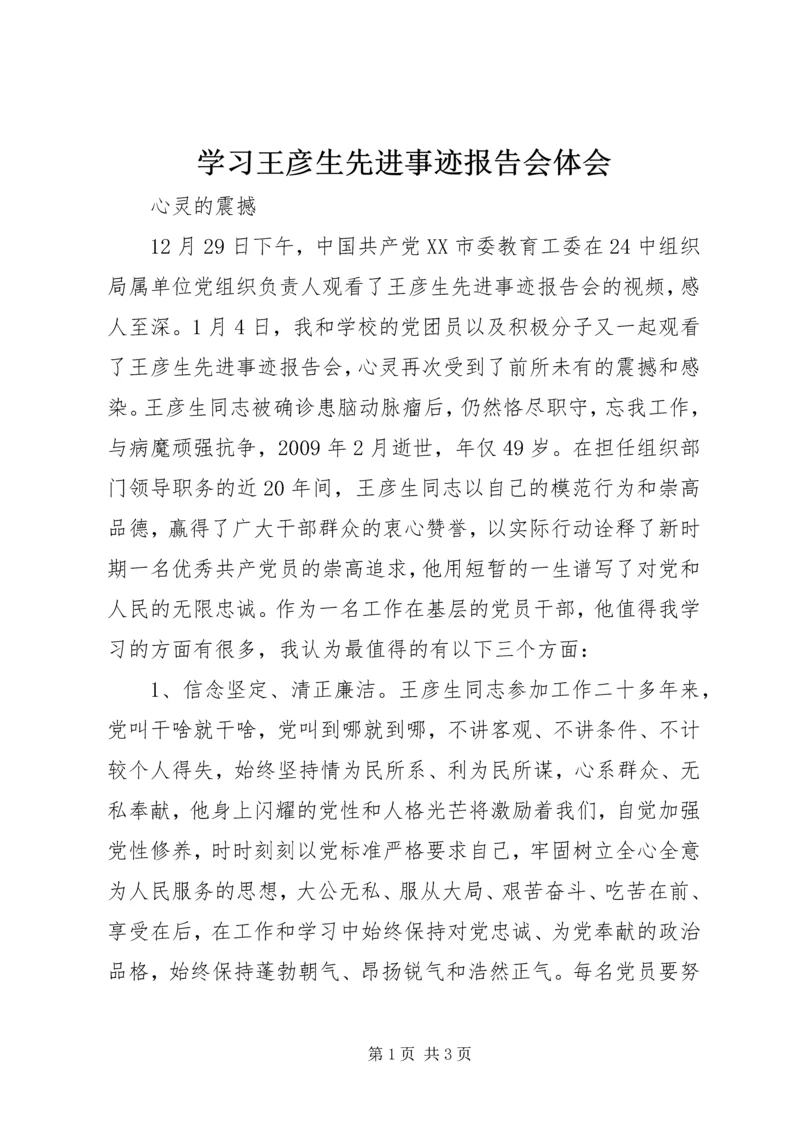 学习王彦生先进事迹报告会体会

心灵的震撼

12月29日下午，中国共产党XX市委教育工委在24中组织局属单位党组织负责人观看了王彦生先进事迹报告会的视频，感人至深。1月4日，我和学校的党团员以及积极分子又一起观看了王彦生先进事迹报告会，心灵再次受到了前所未有的震撼和感染。王彦生同志被确诊患脑动脉瘤后，仍然恪尽职守，忘我工作，与病魔顽强抗争，2009年2月逝世，年仅49岁。在担任组织部门领导职务的近20年间，王彦生同志以自己的模范行为和崇高品德，赢得了广大干部群众的衷心赞誉，以实际行动诠释了新时期一名优秀共产党员的崇高追求，他用短暂的一生谱写了对党和人民的无限忠诚。作为一名工作在基层的党员干部，他值得我学习的方面有很多，我认为最值得的有以下三个方面：

1、信念坚定、清正廉洁。王彦生同志参加工作二十多年来，党叫干啥就干啥，党叫到哪就到哪，不讲客观、不讲条件、不计较个人得失，始终坚持情为民所系、利为民所谋，心系群众、无私奉献，他身上闪耀的党性和人格光芒将激励着我们，自觉加强党性修养，时时刻刻以党标准严格要求自己，牢固树立全心全意为人民服务的思想，大公无私、服从大局、艰苦奋斗、吃苦在前、享受在后，在工作和学习中始终保持对党忠诚、为党奉献的政治品格，始终保持蓬勃朝气、昂扬锐气和浩然正气。每名党员要努

第1页 共3页